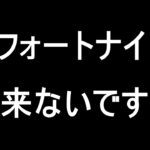 フォートナイ
来ないです